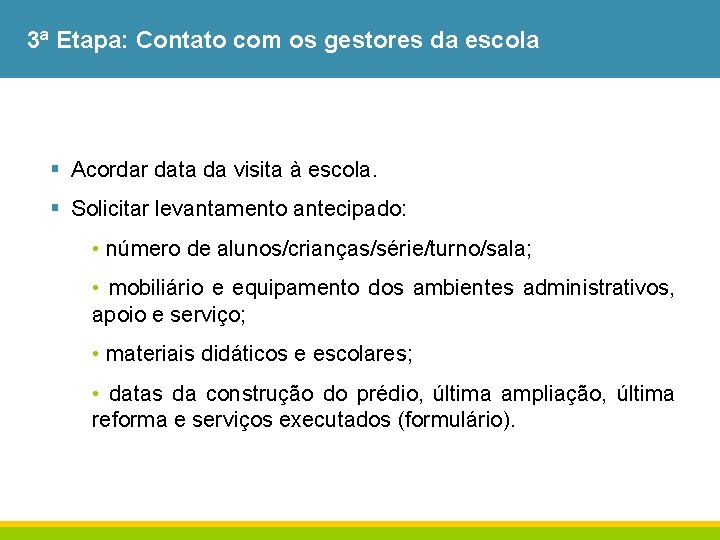 3ª Etapa: Contato com os gestores da escola

• Acordar data da visita à escola.

• Solicitar levantamento antecipado:

• número de alunos/crianças/série/turno/sala;

• mobiliário e equipamento dos ambientes administrativos, apoio e serviço;

• materiais didáticos e escolares;

• datas da construção do prédio, última ampliação, última reforma e serviços executados (formulário).